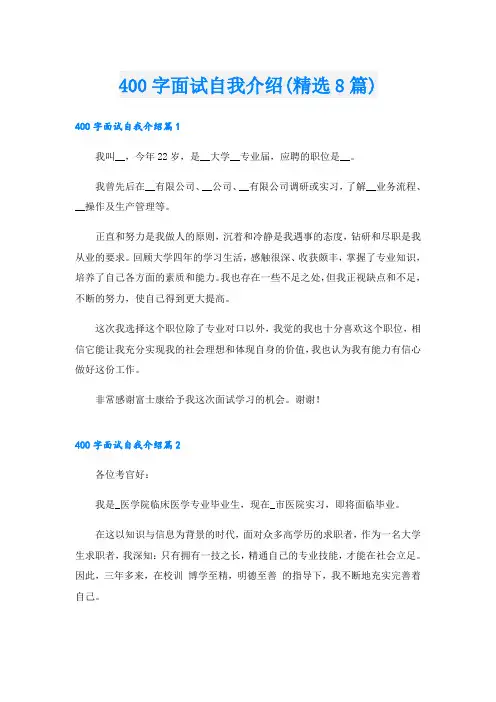 400 字面试自我介绍(精选 8 篇)

400 字面试自我介绍篇 1

我叫__，今年 22 岁，是__大学__专业届，应聘的职位是__。

我曾先后在__有限公司、__公司、__有限公司调研或实习，了解__业务流程、__操作及生产管理等。

正直和努力是我做人的原则，沉着和冷静是我遇事的态度，钻研和尽职是我从业的要求。回顾大学四年的学习生活，感触很深、收获颇丰，掌握了专业知识，培养了自己各方面的素质和能力。我也存在一些不足之处，但我正视缺点和不足，不断的努力，使自己得到更大提高。

这次我选择这个职位除了专业对口以外，我觉的我也十分喜欢这个职位，相信它能让我充分实现我的社会理想和体现自身的价值，我也认为我有能力有信心做好这份工作。

非常感谢富士康给予我这次面试学习的机会。谢谢！

400 字面试自我介绍篇 2

各位考官好：

我是_医学院临床医学专业毕业生，现在_市医院实习，即将面临毕业。

在这以知识与信息为背景的时代，面对众多高学历的求职者，作为一名大学生求职者，我深知：只有拥有一技之长，精通自己的专业技能，才能在社会立足。因此，三年多来，在校训 博学至精，明德至善 的指导下，我不断地充实完善着自己。